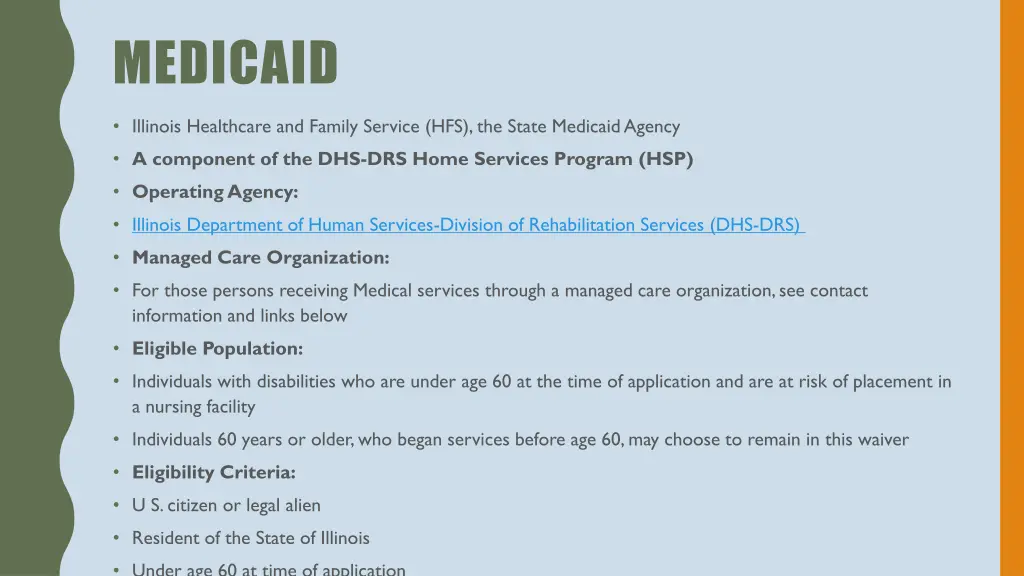 MEDICAID

• Illinois Healthcare and Family Service (HFS), the State Medicaid Agency
• A component of the DHS-DRS Home Services Program (HSP)
• Operating Agency:
• Illinois Department of Human Services-Division of Rehabilitation Services (DHS-DRS)
• Managed Care Organization:
• For those persons receiving Medical services through a managed care organization, see contact information and links below
• Eligible Population:
• Individuals with disabilities who are under age 60 at the time of application and are at risk of placement in a nursing facility
• Individuals 60 years or older, who began services before age 60, may choose to remain in this waiver
• Eligibility Criteria:
• U S. citizen or legal alien
• Resident of the State of Illinois
• Under age 60 at time of application